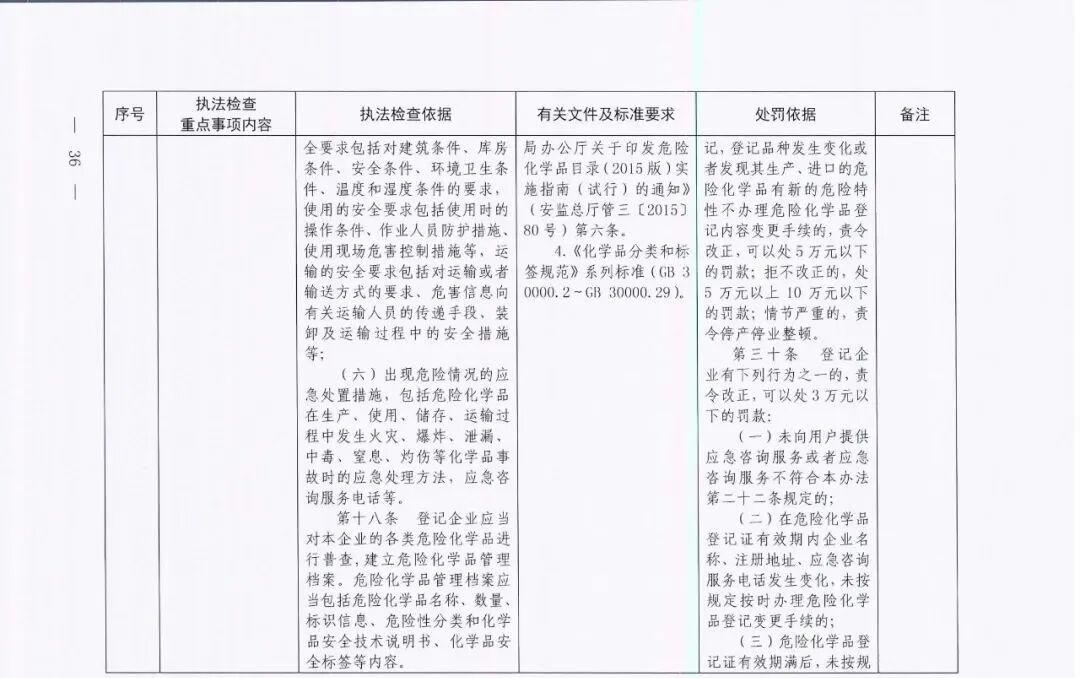 — 36 —

| 序号 | 执法检查重点事项内容 | 执法检查依据 | 有关文件及标准要求 | 处罚依据 | 备注 |
|---|---|---|---|---|---|
| | | 全要求包括对建筑条件、库房条件、安全条件、环境卫生条件、温度和湿度条件的要求，使用的安全要求包括使用时的操作条件、作业人员防护措施、使用现场危害控制措施等，运输的安全要求包括对运输或者输送方式的要求、危害信息向有关运输人员的传递手段、装卸及运输过程中的安全措施等；<br>（六）出现危险情况的应急处置措施，包括危险化学品在生产、使用、储存、运输过程中发生火灾、爆炸、泄漏、中毒、窒息、灼伤等化学品事故时的应急处理方法，应急咨询服务电话等。<br>第十八条　登记企业应当对本企业的各类危险化学品进行普查，建立危险化学品管理档案。危险化学品管理档案应当包括危险化学品名称、数量、标识信息、危险性分类和化学品安全技术说明书、化学品安全标签等内容。 | 局办公厅关于印发危险化学品目录（2015版）实施指南（试行）的通知》（安监总厅管三〔2015〕80号）第六条。<br>4.《化学品分类和标签规范》系列标准（GB 30000.2～GB 30000.29）。 | 记，登记品种发生变化或者发现其生产、进口的危险化学品有新的危险特性不办理危险化学品登记内容变更手续的，责令改正，可以处5万元以下的罚款；拒不改正的，处5万元以上10万元以下的罚款；情节严重的，责令停产停业整顿。<br>第三十条　登记企业有下列行为之一的，责令改正，可以处3万元以下的罚款：<br>（一）未向用户提供应急咨询服务或者应急咨询服务不符合本办法第二十二条规定的；<br>（二）在危险化学品登记证有效期内企业名称、注册地址、应急咨询服务电话发生变化，未按规定按时办理危险化学品登记变更手续的；<br>（三）危险化学品登记证有效期满后，未按规 | |